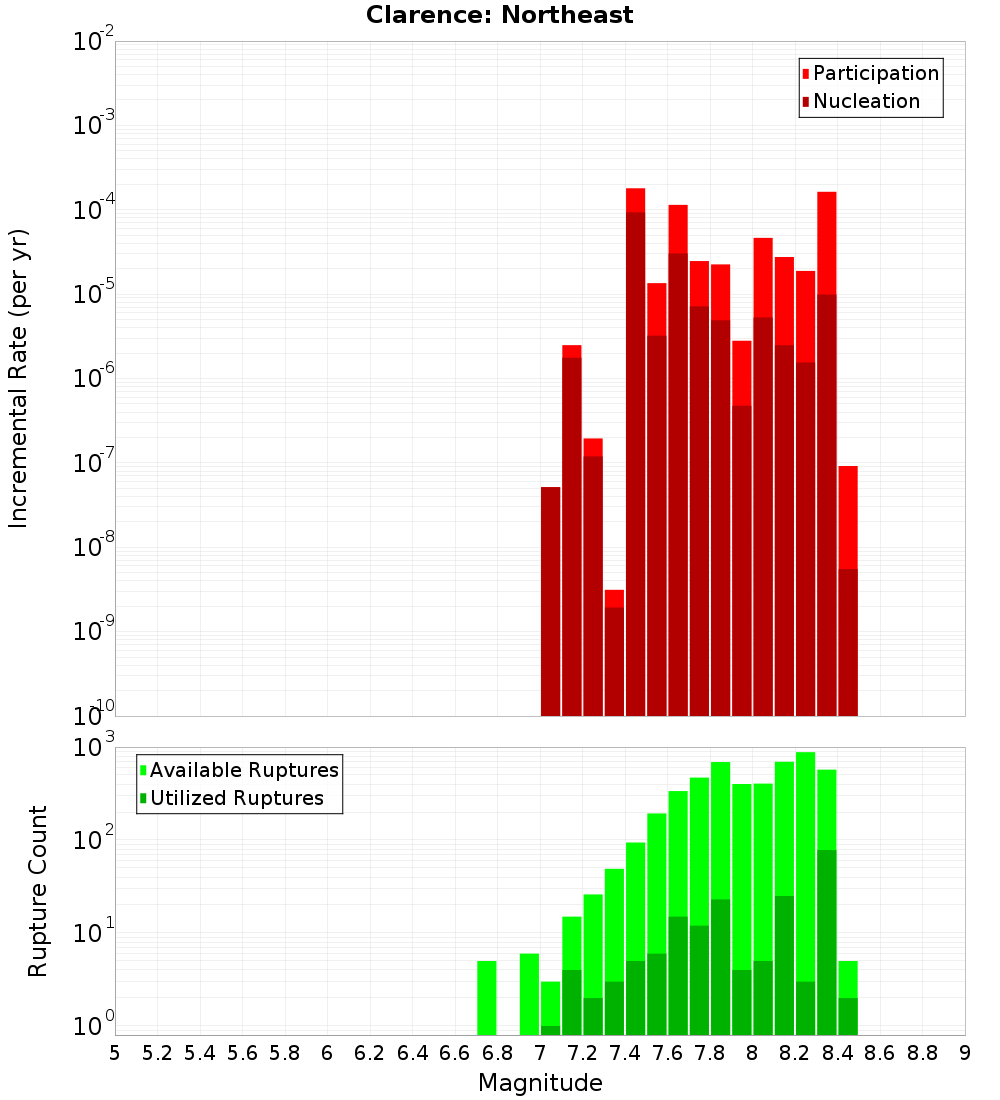 Clarence: Northeast

Participation
Nucleation

Incremental Rate (per yr)

$10^{-2}$
$10^{-3}$
$10^{-4}$
$10^{-5}$
$10^{-6}$
$10^{-7}$
$10^{-8}$
$10^{-9}$
$10^{-10}$

Available Ruptures
Utilized Ruptures

Rupture Count

$10^{3}$
$10^{2}$
$10^{1}$
$10^{0}$

5 5.2 5.4 5.6 5.8 6 6.2 6.4 6.6 6.8 7 7.2 7.4 7.6 7.8 8 8.2 8.4 8.6 8.8 9

Magnitude